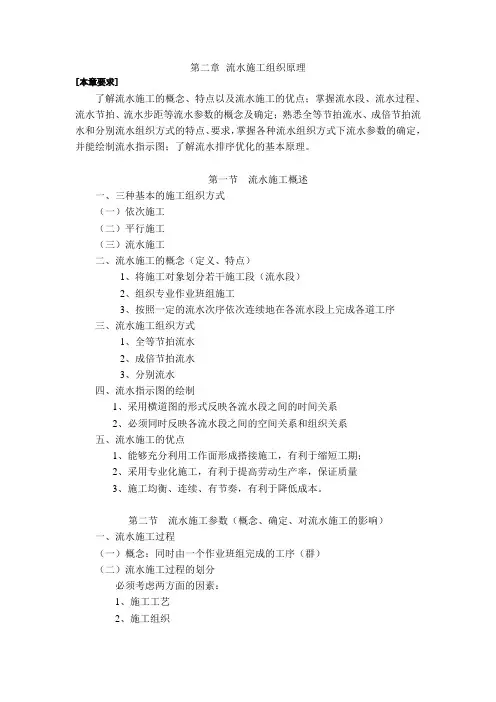 第二章 流水施工组织原理

[本章要求]

了解流水施工的概念、特点以及流水施工的优点；掌握流水段、流水过程、流水节拍、流水步距等流水参数的概念及确定；熟悉全等节拍流水、成倍节拍流水和分别流水组织方式的特点、要求，掌握各种流水组织方式下流水参数的确定，并能绘制流水指示图；了解流水排序优化的基本原理。

第一节 流水施工概述

一、三种基本的施工组织方式

（一）依次施工

（二）平行施工

（三）流水施工

二、流水施工的概念（定义、特点）

1、将施工对象划分若干施工段（流水段）

2、组织专业作业班组施工

3、按照一定的流水次序依次连续地在各流水段上完成各道工序

三、流水施工组织方式

1、全等节拍流水

2、成倍节拍流水

3、分别流水

四、流水指示图的绘制

1、采用横道图的形式反映各流水段之间的时间关系

2、必须同时反映各流水段之间的空间关系和组织关系

五、流水施工的优点

1、能够充分利用工作面形成搭接施工，有利于缩短工期；

2、采用专业化施工，有利于提高劳动生产率，保证质量

3、施工均衡、连续、有节奏，有利于降低成本。

第二节 流水施工参数（概念、确定、对流水施工的影响）

一、流水施工过程

（一）概念：同时由一个作业班组完成的工序（群）

（二）流水施工过程的划分

必须考虑两方面的因素：

1、施工工艺

2、施工组织